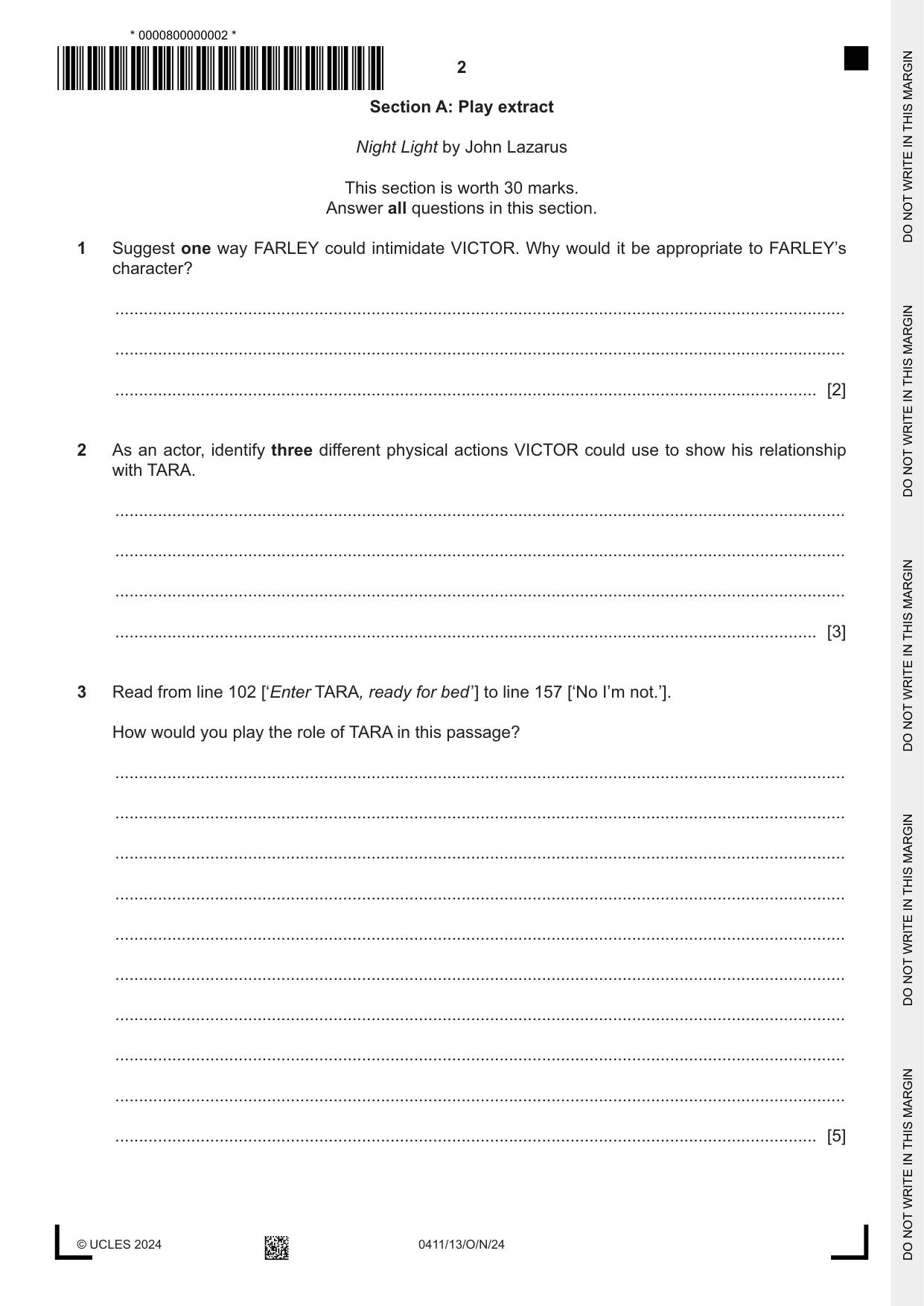 * 0000800000002 *

2

Section A: Play extract

Night Light by John Lazarus

This section is worth 30 marks.
Answer all questions in this section.

1 Suggest one way FARLEY could intimidate VICTOR. Why would it be appropriate to FARLEY's character?

____

____

____ [2]

2 As an actor, identify three different physical actions VICTOR could use to show his relationship with TARA.

____

____

____

____ [3]

3 Read from line 102 ['Enter TARA, ready for bed'] to line 157 ['No I'm not.'].

How would you play the role of TARA in this passage?

____

____

____

____

____

____

____

____

____

____ [5]

© UCLES 2024 0411/13/O/N/24

DO NOT WRITE IN THIS MARGIN